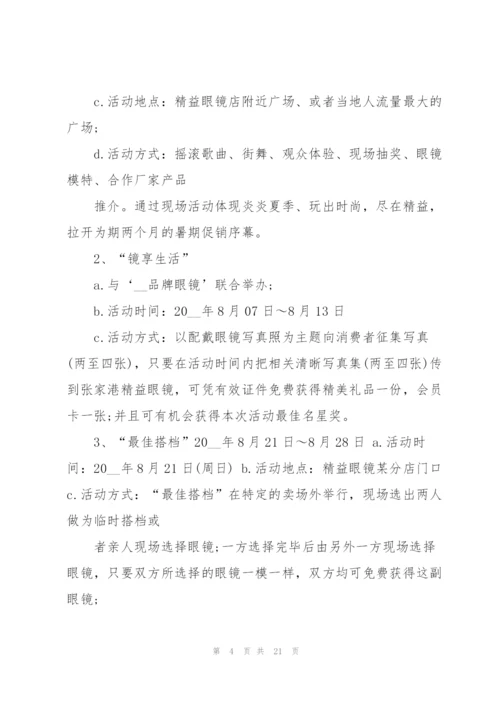 c.活动地点：精益眼镜店附近广场、或者当地人流量最大的广场；

d.活动方式：摇滚歌曲、街舞、观众体验、现场抽奖、眼镜模特、合作厂家产品

推介。通过现场活动体现炎炎夏季、玩出时尚，尽在精益，拉开为期两个月的暑期促销序幕。

2、“镜享生活”

a.与‘__品牌眼镜’联合举办；

b.活动时间：20__年8月07日~8月13日

c.活动方式：以配戴眼镜写真照为主题向消费者征集写真(两至四张)，只要在活动时间内把相关清晰写真集(两至四张)传到张家港精益眼镜，可凭有效证件免费获得精美礼品一份，会员卡一张；并且可有机会获得本次活动最佳名星奖。

3、“最佳搭档”20__年8月21日~8月28日 a.活动时间：20__年8月21日(周日) b.活动地点：精益眼镜某分店门口 c.活动方式：“最佳搭档”在特定的卖场外举行，现场选出两人做为临时搭档或

者亲人现场选择眼镜；一方选择完毕后由另外一方现场选择眼镜，只要双方所选择的眼镜一模一样，双方均可免费获得这副眼镜；

第 4 页 共 21 页